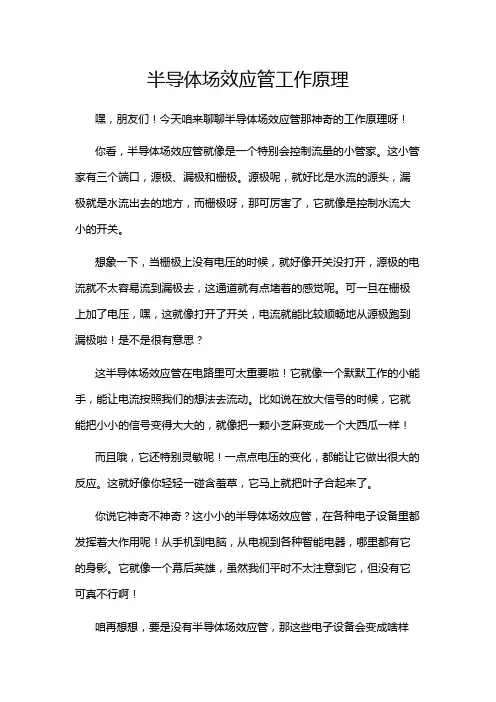 半导体场效应管工作原理

嘿，朋友们！今天咱来聊聊半导体场效应管那神奇的工作原理呀！

你看，半导体场效应管就像是一个特别会控制流量的小管家。这小管家有三个端口，源极、漏极和栅极。源极呢，就好比是水流的源头，漏极就是水流出去的地方，而栅极呀，那可厉害了，它就像是控制水流大小的开关。

想象一下，当栅极上没有电压的时候，就好像开关没打开，源极的电流就不太容易流到漏极去，这通道就有点堵着的感觉呢。可一旦在栅极上加了电压，嘿，这就像打开了开关，电流就能比较顺畅地从源极跑到漏极啦！是不是很有意思？

这半导体场效应管在电路里可太重要啦！它就像一个默默工作的小能手，能让电流按照我们的想法去流动。比如说在放大信号的时候，它就能把小小的信号变得大大的，就像把一颗小芝麻变成一个大西瓜一样！

而且哦，它还特别灵敏呢！一点点电压的变化，都能让它做出很大的反应。这就好像你轻轻一碰含羞草，它马上就把叶子合起来了。

你说它神奇不神奇？这小小的半导体场效应管，在各种电子设备里都发挥着大作用呢！从手机到电脑，从电视到各种智能电器，哪里都有它的身影。它就像一个幕后英雄，虽然我们平时不太注意到它，但没有它可真不行啊！

咱再想想，要是没有半导体场效应管，那这些电子设备会变成啥样